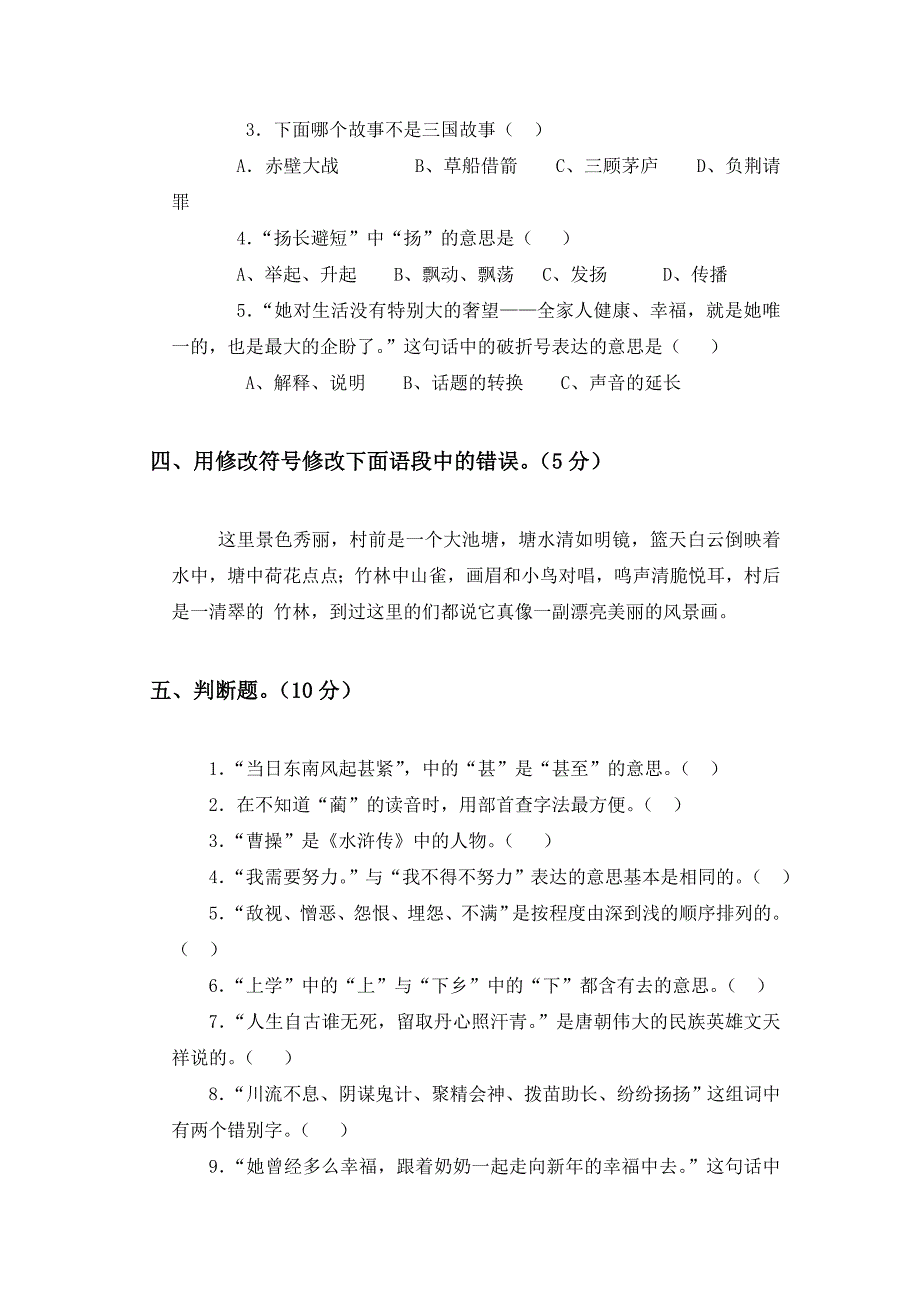 3．下面哪个故事不是三国故事（　）

A．赤壁大战　　B、草船借箭　　C、三顾茅庐　　D、负荆请罪

4.“扬长避短”中“扬”的意思是（　）

A、举起、升起　　B、飘动、飘荡　C、发扬　　D、传播

5.“她对生活没有特别大的奢望——全家人健康、幸福，就是她唯一的，也是最大的企盼了。”这句话中的破折号表达的意思是（　）

A、解释、说明　　B、话题的转换　　C、声音的延长

四、用修改符号修改下面语段中的错误。（5分）

这里景色秀丽，村前是一个大池塘，塘水清如明镜，篮天白云倒映着水中，塘中荷花点点；竹林中山雀，画眉和小鸟对唱，鸣声清脆悦耳，村后是一清翠的 竹林，到过这里的们都说它真像一副漂亮美丽的风景画。

五、判断题。（10分）

1.“当日东南风起甚紧”，中的“甚”是“甚至”的意思。（　）

2．在不知道“蔺”的读音时，用部首查字法最方便。（　）

3.“曹操”是《水浒传》中的人物。（　）

4.“我需要努力。”与“我不得不努力”表达的意思基本是相同的。（　）

5.“敌视、憎恶、怨恨、埋怨、不满”是按程度由深到浅的顺序排列的。（　）

6.“上学”中的“上”与“下乡”中的“下”都含有去的意思。（　）

7.“人生自古谁无死，留取丹心照汗青。”是唐朝伟大的民族英雄文天祥说的。（　）

8.“川流不息、阴谋鬼计、聚精会神、拨苗助长、纷纷扬扬”这组词中有两个错别字。（　）

9.“她曾经多么幸福，跟着奶奶一起走向新年的幸福中去。”这句话中